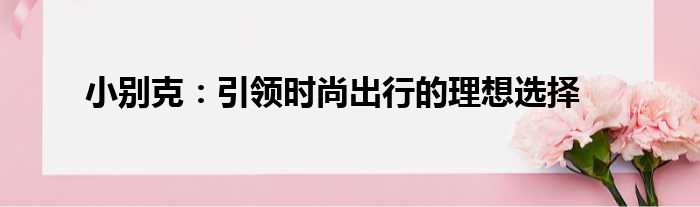 小别克：引领时尚出行的理想选择